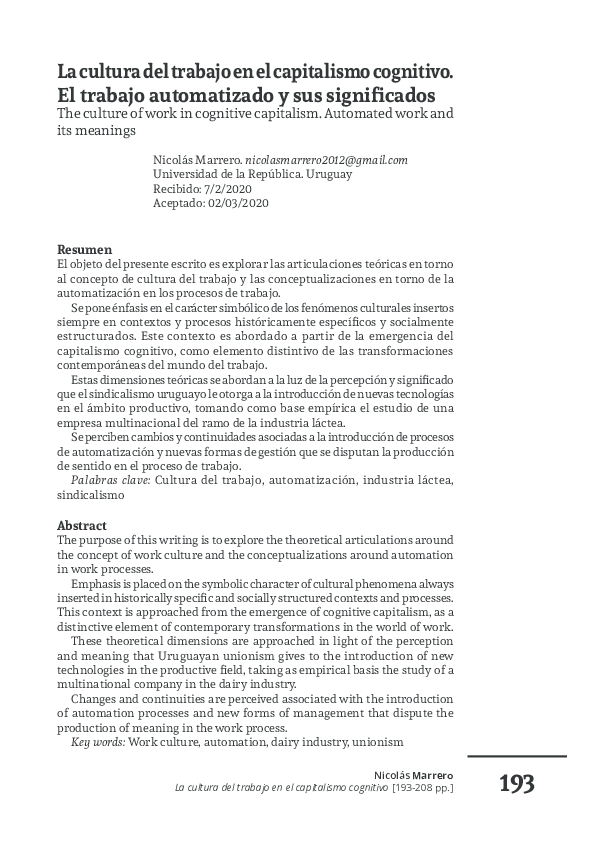 La cultura del trabajo en el capitalismo cognitivo. El trabajo automatizado y sus significados
The culture of work in cognitive capitalism. Automated work and its meanings

Nicolás Marrero. nicolasmarrero2012@gmail.com
Universidad de la República. Uruguay
Recibido: 7/2/2020
Aceptado: 02/03/2020

Resumen
El objeto del presente escrito es explorar las articulaciones teóricas en torno al concepto de cultura del trabajo y las conceptualizaciones en torno de la automatización en los procesos de trabajo.

Se pone énfasis en el carácter simbólico de los fenómenos culturales insertos siempre en contextos y procesos históricamente específicos y socialmente estructurados. Este contexto es abordado a partir de la emergencia del capitalismo cognitivo, como elemento distintivo de las transformaciones contemporáneas del mundo del trabajo.

Estas dimensiones teóricas se abordan a la luz de la percepción y significado que el sindicalismo uruguayo le otorga a la introducción de nuevas tecnologías en el ámbito productivo, tomando como base empírica el estudio de una empresa multinacional del ramo de la industria láctea.

Se perciben cambios y continuidades asociadas a la introducción de procesos de automatización y nuevas formas de gestión que se disputan la producción de sentido en el proceso de trabajo.

Palabras clave: Cultura del trabajo, automatización, industria láctea, sindicalismo

Abstract
The purpose of this writing is to explore the theoretical articulations around the concept of work culture and the conceptualizations around automation in work processes.

Emphasis is placed on the symbolic character of cultural phenomena always inserted in historically specific and socially structured contexts and processes. This context is approached from the emergence of cognitive capitalism, as a distinctive element of contemporary transformations in the world of work.

These theoretical dimensions are approached in light of the perception and meaning that Uruguayan unionism gives to the introduction of new technologies in the productive field, taking as empirical basis the study of a multinational company in the dairy industry.

Changes and continuities are perceived associated with the introduction of automation processes and new forms of management that dispute the production of meaning in the work process.

Key words: Work culture, automation, dairy industry, unionism

Nicolás Marrero
La cultura del trabajo en el capitalismo cognitivo [193-208 pp.]
193